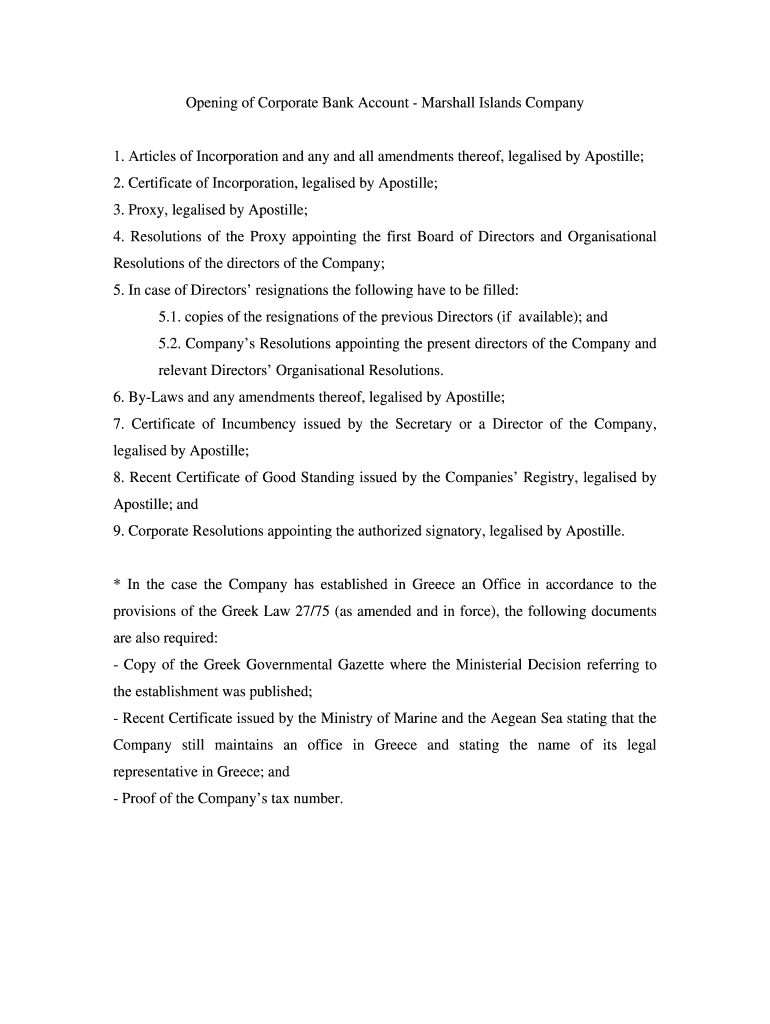 Opening of Corporate Bank Account - Marshall Islands Company

1. Articles of Incorporation and any and all amendments thereof, legalised by Apostille;
2. Certificate of Incorporation, legalised by Apostille;
3. Proxy, legalised by Apostille;
4. Resolutions of the Proxy appointing the first Board of Directors and Organisational Resolutions of the directors of the Company;
5. In case of Directors' resignations the following have to be filled:
5.1. copies of the resignations of the previous Directors (if available); and
5.2. Company's Resolutions appointing the present directors of the Company and relevant Directors' Organisational Resolutions.
6. By-Laws and any amendments thereof, legalised by Apostille;
7. Certificate of Incumbency issued by the Secretary or a Director of the Company, legalised by Apostille;
8. Recent Certificate of Good Standing issued by the Companies' Registry, legalised by Apostille; and
9. Corporate Resolutions appointing the authorized signatory, legalised by Apostille.

* In the case the Company has established in Greece an Office in accordance to the provisions of the Greek Law 27/75 (as amended and in force), the following documents are also required:
- Copy of the Greek Governmental Gazette where the Ministerial Decision referring to the establishment was published;
- Recent Certificate issued by the Ministry of Marine and the Aegean Sea stating that the Company still maintains an office in Greece and stating the name of its legal representative in Greece; and
- Proof of the Company's tax number.